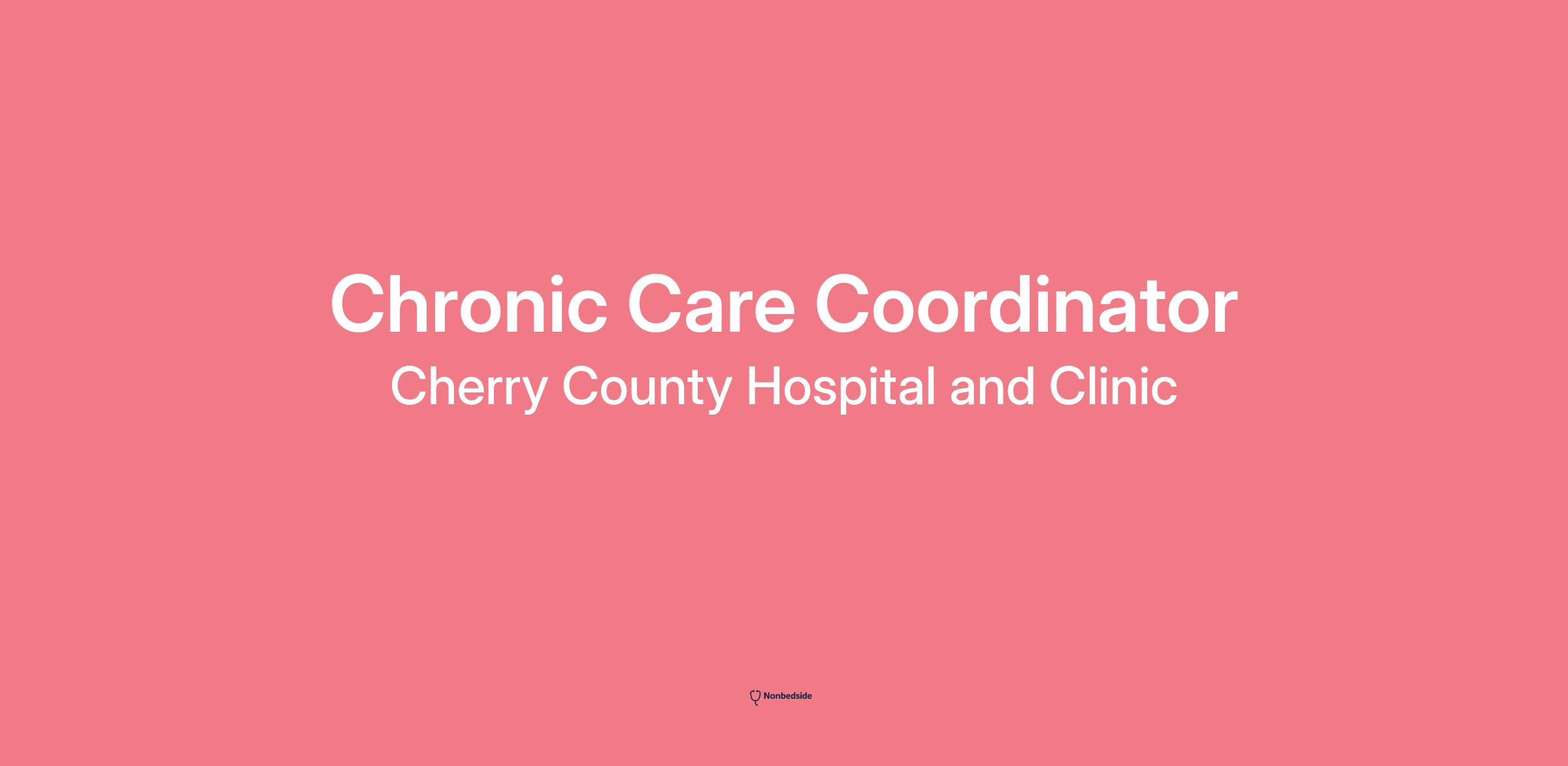 Chronic Care Coordinator

Cherry County Hospital and Clinic

Nonbedside